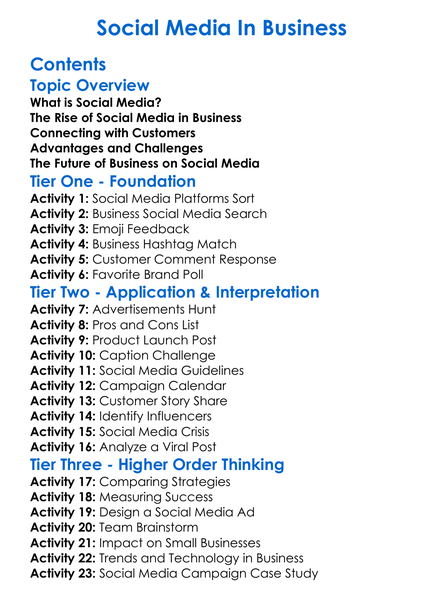 Social Media In Business

Contents

Topic Overview

What is Social Media?
The Rise of Social Media in Business
Connecting with Customers
Advantages and Challenges
The Future of Business on Social Media

Tier One - Foundation

Activity 1: Social Media Platforms Sort
Activity 2: Business Social Media Search
Activity 3: Emoji Feedback
Activity 4: Business Hashtag Match
Activity 5: Customer Comment Response
Activity 6: Favorite Brand Poll

Tier Two - Application & Interpretation

Activity 7: Advertisements Hunt
Activity 8: Pros and Cons List
Activity 9: Product Launch Post
Activity 10: Caption Challenge
Activity 11: Social Media Guidelines
Activity 12: Campaign Calendar
Activity 13: Customer Story Share
Activity 14: Identify Influencers
Activity 15: Social Media Crisis
Activity 16: Analyze a Viral Post

Tier Three - Higher Order Thinking

Activity 17: Comparing Strategies
Activity 18: Measuring Success
Activity 19: Design a Social Media Ad
Activity 20: Team Brainstorm
Activity 21: Impact on Small Businesses
Activity 22: Trends and Technology in Business
Activity 23: Social Media Campaign Case Study